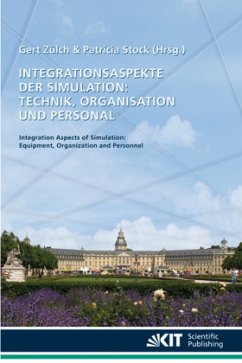 Gert Zülch & Patricia Stock (Hrsg.)

INTEGRATIONSASPEKTE DER SIMULATION: TECHNIK, ORGANISATION UND PERSONAL

Integration Aspects of Simulation: Equipment, Organization and Personnel

KIT Scientific Publishing